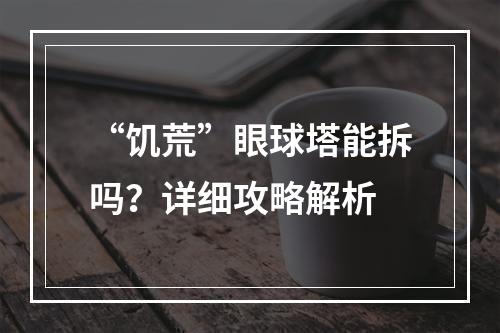 “饥荒”眼球塔能拆吗？详细攻略解析